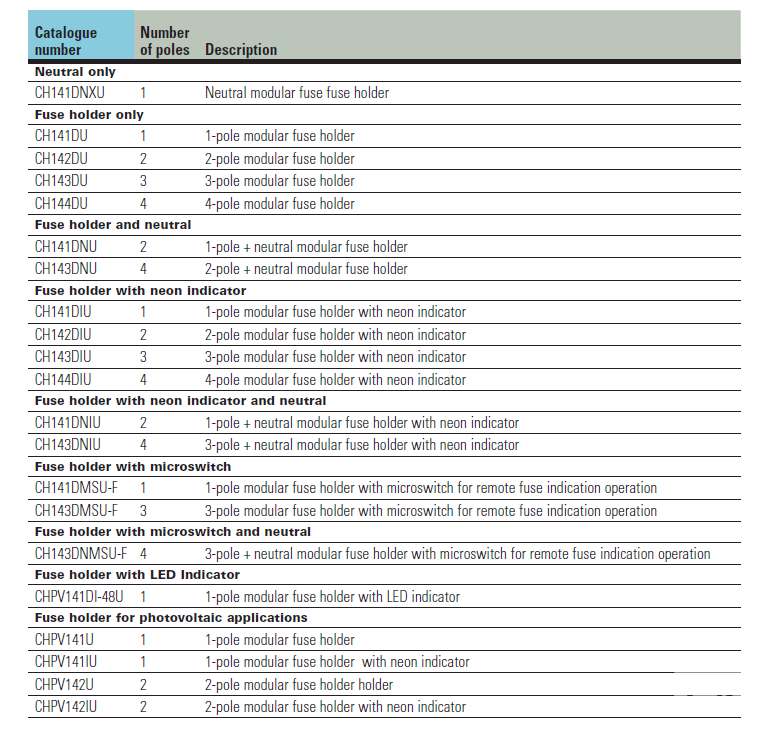 | Catalogue number | Number of poles | Description |
|---|---|---|
| **Neutral only** | | |
| CH141DNXU | 1 | Neutral modular fuse fuse holder |
| **Fuse holder only** | | |
| CH141DU | 1 | 1-pole modular fuse holder |
| CH142DU | 2 | 2-pole modular fuse holder |
| CH143DU | 3 | 3-pole modular fuse holder |
| CH144DU | 4 | 4-pole modular fuse holder |
| **Fuse holder and neutral** | | |
| CH141DNU | 2 | 1-pole + neutral modular fuse holder |
| CH143DNU | 4 | 2-pole + neutral modular fuse holder |
| **Fuse holder with neon indicator** | | |
| CH141DIU | 1 | 1-pole modular fuse holder with neon indicator |
| CH142DIU | 2 | 2-pole modular fuse holder with neon indicator |
| CH143DIU | 3 | 3-pole modular fuse holder with neon indicator |
| CH144DIU | 4 | 4-pole modular fuse holder with neon indicator |
| **Fuse holder with neon indicator and neutral** | | |
| CH141DNIU | 2 | 1-pole + neutral modular fuse holder with neon indicator |
| CH143DNIU | 4 | 3-pole + neutral modular fuse holder with neon indicator |
| **Fuse holder with microswitch** | | |
| CH141DMSU-F | 1 | 1-pole modular fuse holder with microswitch for remote fuse indication operation |
| CH143DMSU-F | 3 | 3-pole modular fuse holder with microswitch for remote fuse indication operation |
| **Fuse holder with microswitch and neutral** | | |
| CH143DNMSU-F | 4 | 3-pole + neutral modular fuse holder with microswitch for remote fuse indication operation |
| **Fuse holder with LED Indicator** | | |
| CHPV141DI-48U | 1 | 1-pole modular fuse holder with LED indicator |
| **Fuse holder for photovoltaic applications** | | |
| CHPV141U | 1 | 1-pole modular fuse holder |
| CHPV141IU | 1 | 1-pole modular fuse holder with neon indicator |
| CHPV142U | 2 | 2-pole modular fuse holder holder |
| CHPV142IU | 2 | 2-pole modular fuse holder with neon indicator |